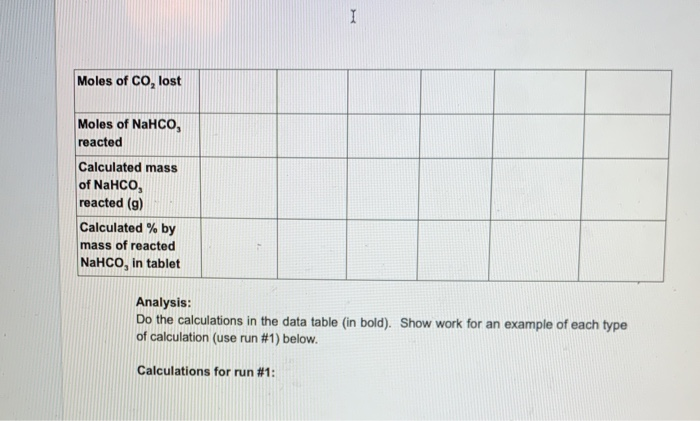 | Moles of $CO_2$ lost | | | | | | |
|---|---|---|---|---|---|---|
| Moles of $NaHCO_3$ reacted | | | | | | |
| Calculated mass of $NaHCO_3$ reacted (g) | | | | | | |
| Calculated % by mass of reacted $NaHCO_3$ in tablet | | | | | | |

Analysis:
Do the calculations in the data table (in bold). Show work for an example of each type of calculation (use run #1) below.

Calculations for run #1: